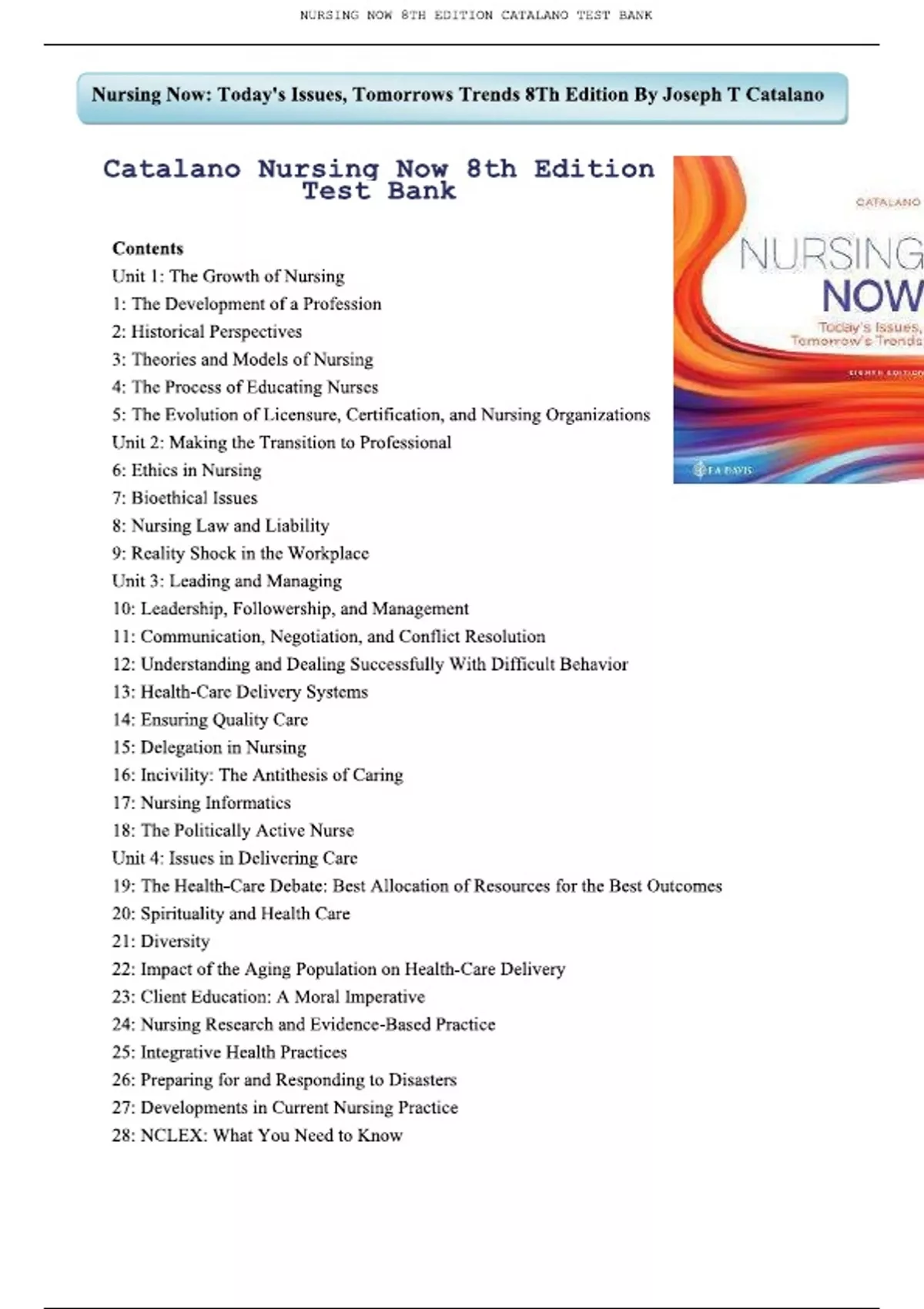 NURSING NOW 8TH EDITION CATALANO TEST BANK

Nursing Now: Today's Issues, Tomorrows Trends 8Th Edition By Joseph T Catalano

Catalano Nursing Now 8th Edition Test Bank

CATALANO

NURSING NOW

Today's Issues, Tomorrow's Trends

EIGHTH EDITION

F.A. DAVIS

Contents
Unit 1: The Growth of Nursing
1: The Development of a Profession
2: Historical Perspectives
3: Theories and Models of Nursing
4: The Process of Educating Nurses
5: The Evolution of Licensure, Certification, and Nursing Organizations
Unit 2: Making the Transition to Professional
6: Ethics in Nursing
7: Bioethical Issues
8: Nursing Law and Liability
9: Reality Shock in the Workplace
Unit 3: Leading and Managing
10: Leadership, Followership, and Management
11: Communication, Negotiation, and Conflict Resolution
12: Understanding and Dealing Successfully With Difficult Behavior
13: Health-Care Delivery Systems
14: Ensuring Quality Care
15: Delegation in Nursing
16: Incivility: The Antithesis of Caring
17: Nursing Informatics
18: The Politically Active Nurse
Unit 4: Issues in Delivering Care
19: The Health-Care Debate: Best Allocation of Resources for the Best Outcomes
20: Spirituality and Health Care
21: Diversity
22: Impact of the Aging Population on Health-Care Delivery
23: Client Education: A Moral Imperative
24: Nursing Research and Evidence-Based Practice
25: Integrative Health Practices
26: Preparing for and Responding to Disasters
27: Developments in Current Nursing Practice
28: NCLEX: What You Need to Know